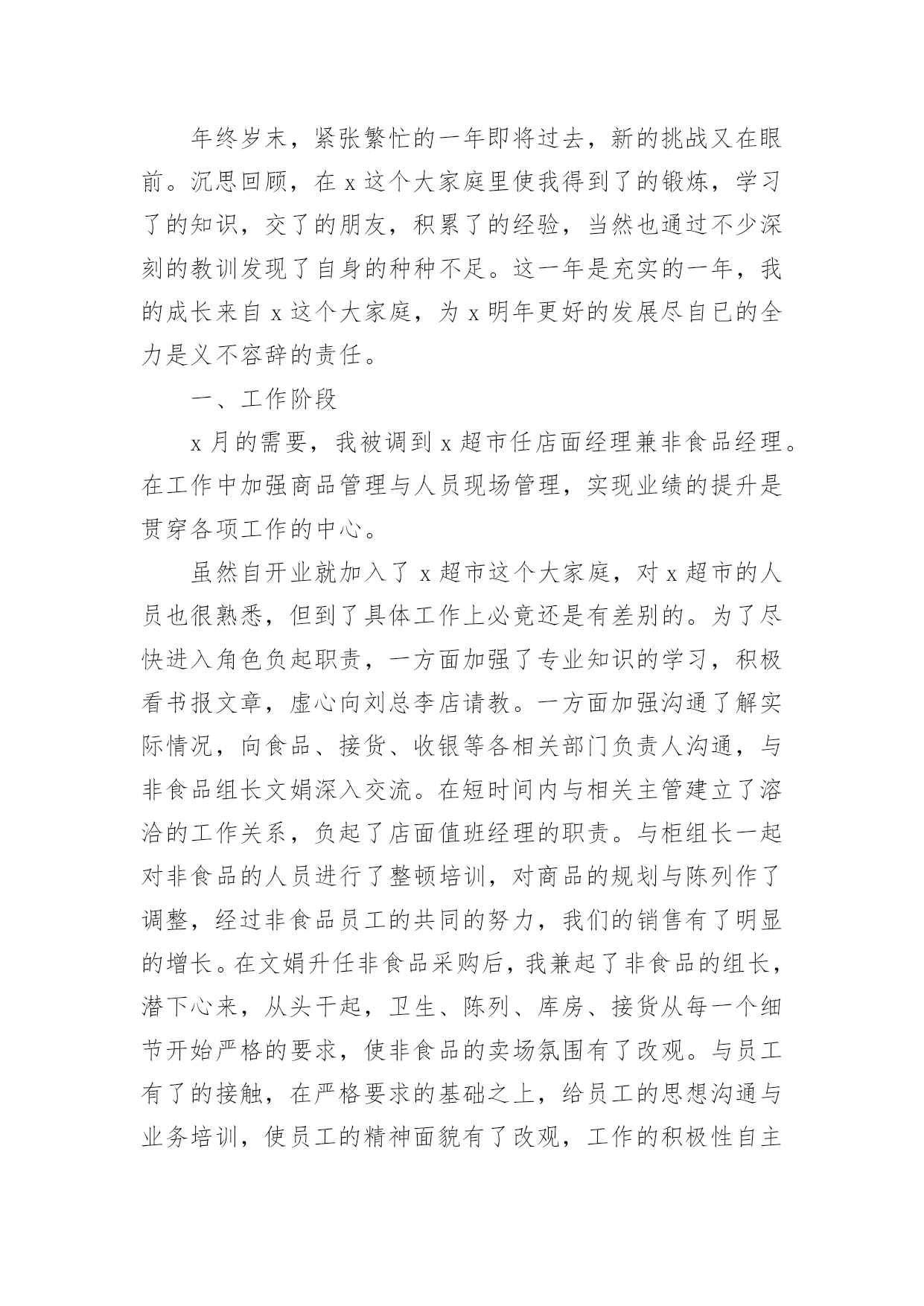 年终岁末，紧张繁忙的一年即将过去，新的挑战又在眼前。沉思回顾，在 x 这个大家庭里使我得到了的锻炼，学习了的知识，交了的朋友，积累了的经验，当然也通过不少深刻的教训发现了自身的种种不足。这一年是充实的一年，我的成长来自 x 这个大家庭，为 x 明年更好的发展尽自已的全力是义不容辞的责任。

一、工作阶段

x 月的需要，我被调到 x 超市任店面经理兼非食品经理。在工作中加强商品管理与人员现场管理，实现业绩的提升是贯穿各项工作的中心。

虽然自开业就加入了 x 超市这个大家庭，对 x 超市的人员也很熟悉，但到了具体工作上必竟还是有差别的。为了尽快进入角色负起职责，一方面加强了专业知识的学习，积极看书报文章，虚心向刘总李店请教。一方面加强沟通了解实际情况，向食品、接货、收银等各相关部门负责人沟通，与非食品组长文娟深入交流。在短时间内与相关主管建立了溶洽的工作关系，负起了店面值班经理的职责。与柜组长一起对非食品的人员进行了整顿培训，对商品的规划与陈列作了调整，经过非食品员工的共同的努力，我们的销售有了明显的增长。在文娟升任非食品采购后，我兼起了非食品的组长，潜下心来，从头干起，卫生、陈列、库房、接货从每一个细节开始严格的要求，使非食品的卖场氛围有了改观。与员工有了的接触，在严格要求的基础之上，给员工的思想沟通与业务培训，使员工的精神面貌有了改观，工作的积极性自主